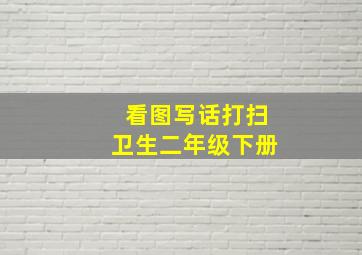 看图写话打扫卫生二年级下册